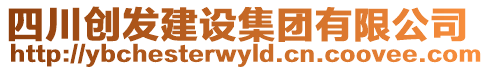 四川创发建设集团有限公司
http://ybchesterwyld.cn.coovee.com